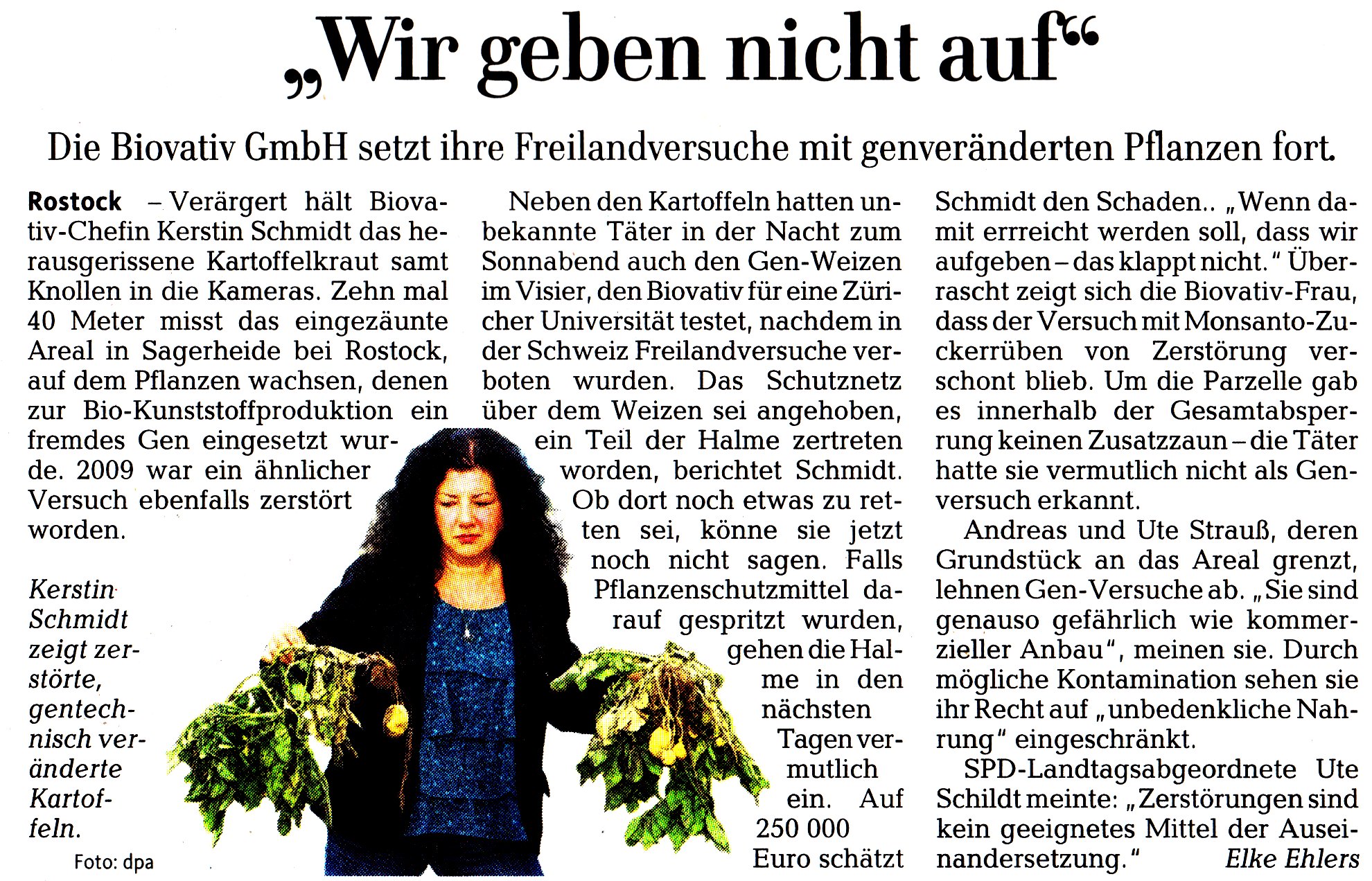 „Wir geben nicht auf“

Die Biovativ GmbH setzt ihre Freilandversuche mit genveränderten Pflanzen fort.

Rostock – Verärgert hält Biovativ-Chefin Kerstin Schmidt das herausgerissene Kartoffelkraut samt Knollen in die Kameras. Zehn mal 40 Meter misst das eingezäunte Areal in Sagerheide bei Rostock, auf dem Pflanzen wachsen, denen zur Bio-Kunststoffproduktion ein fremdes Gen eingesetzt wurde. 2009 war ein ähnlicher Versuch ebenfalls zerstört worden.

Kerstin Schmidt zeigt zerstörte, gentechnisch veränderte Kartoffeln.

Foto: dpa

Neben den Kartoffeln hatten unbekannte Täter in der Nacht zum Sonnabend auch den Gen-Weizen im Visier, den Biovativ für eine Züricher Universität testet, nachdem in der Schweiz Freilandversuche verboten wurden. Das Schutznetz über dem Weizen sei angehoben, ein Teil der Halme zertreten worden, berichtet Schmidt. Ob dort noch etwas zu retten sei, könne sie jetzt noch nicht sagen. Falls Pflanzenschutzmittel darauf gespritzt wurden, gehen die Halme in den nächsten Tagen vermutlich ein. Auf 250 000 Euro schätzt Schmidt den Schaden.. „Wenn damit errreicht werden soll, dass wir aufgeben – das klappt nicht." Überrascht zeigt sich die Biovativ-Frau, dass der Versuch mit Monsanto-Zuckerrüben von Zerstörung verschont blieb. Um die Parzelle gab es innerhalb der Gesamtabsperrung keinen Zusatzzaun – die Täter hatte sie vermutlich nicht als Genversuch erkannt.

Andreas und Ute Strauß, deren Grundstück an das Areal grenzt, lehnen Gen-Versuche ab. „Sie sind genauso gefährlich wie kommerzieller Anbau", meinen sie. Durch mögliche Kontamination sehen sie ihr Recht auf „unbedenkliche Nahrung" eingeschränkt.

SPD-Landtagsabgeordnete Ute Schildt meinte: „Zerstörungen sind kein geeignetes Mittel der Auseinandersetzung." Elke Ehlers